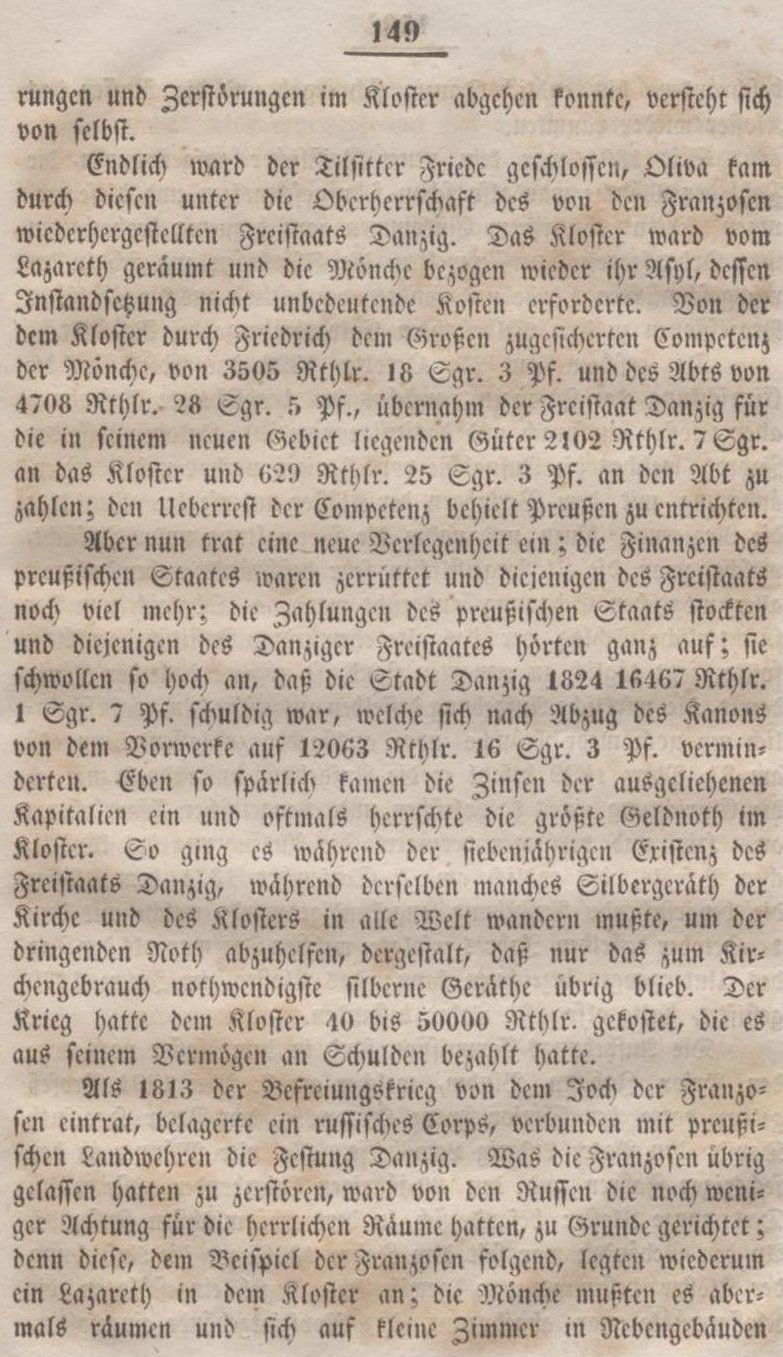 149

rungen und Zerstörungen im Kloster abgehen konnte, versteht sich von selbst.

Endlich ward der Tilsitter Friede geschlossen, Oliva kam durch diesen unter die Oberherrschaft des von den Franzosen wiederhergestellten Freistaats Danzig. Das Kloster ward vom Lazareth geräumt und die Mönche bezogen wieder ihr Asyl, dessen Instandsetzung nicht unbedeutende Kosten erforderte. Von der dem Kloster durch Friedrich dem Großen zugesicherten Competenz der Mönche, von 3505 Rthlr. 18 Sgr. 3 Pf. und des Abts von 4708 Rthlr. 28 Sgr. 5 Pf., übernahm der Freistaat Danzig für die in seinem neuen Gebiet liegenden Güter 2102 Rthlr. 7 Sgr. an das Kloster und 629 Rthlr. 25 Sgr. 3 Pf. an den Abt zu zahlen; den Ueberrest der Competenz behielt Preußen zu entrichten.

Aber nun trat eine neue Verlegenheit ein; die Finanzen des preußischen Staates waren zerrüttet und diejenigen des Freistaats noch viel mehr; die Zahlungen des preußischen Staats stockten und diejenigen des Danziger Freistaates hörten ganz auf; sie schwollen so hoch an, daß die Stadt Danzig 1824 16467 Rthlr. 1 Sgr. 7 Pf. schuldig war, welche sich nach Abzug des Kanons von dem Vorwerke auf 12063 Rthlr. 16 Sgr. 3 Pf. verminderten. Eben so spärlich kamen die Zinsen der ausgeliehenen Kapitalien ein und oftmals herrschte die größte Geldnoth im Kloster. So ging es während der siebenjährigen Existenz des Freistaats Danzig, während derselben manches Silbergeräth der Kirche und des Klosters in alle Welt wandern mußte, um der dringenden Noth abzuhelfen, dergestalt, daß nur das zum Kirchengebrauch nothwendigste silberne Geräthe übrig blieb. Der Krieg hatte dem Kloster 40 bis 50000 Rthlr. gekostet, die es aus seinem Vermögen an Schulden bezahlt hatte.

Als 1813 der Befreiungskrieg von dem Joch der Franzosen eintrat, belagerte ein russisches Corps, verbunden mit preußischen Landwehren die Festung Danzig. Was die Franzosen übrig gelassen hatten zu zerstören, ward von den Russen die noch weniger Achtung für die herrlichen Räume hatten, zu Grunde gerichtet; denn diese, dem Beispiel der Franzosen folgend, legten wiederum ein Lazareth in dem Kloster an; die Mönche mußten es abermals räumen und sich auf kleine Zimmer in Nebengebäuden